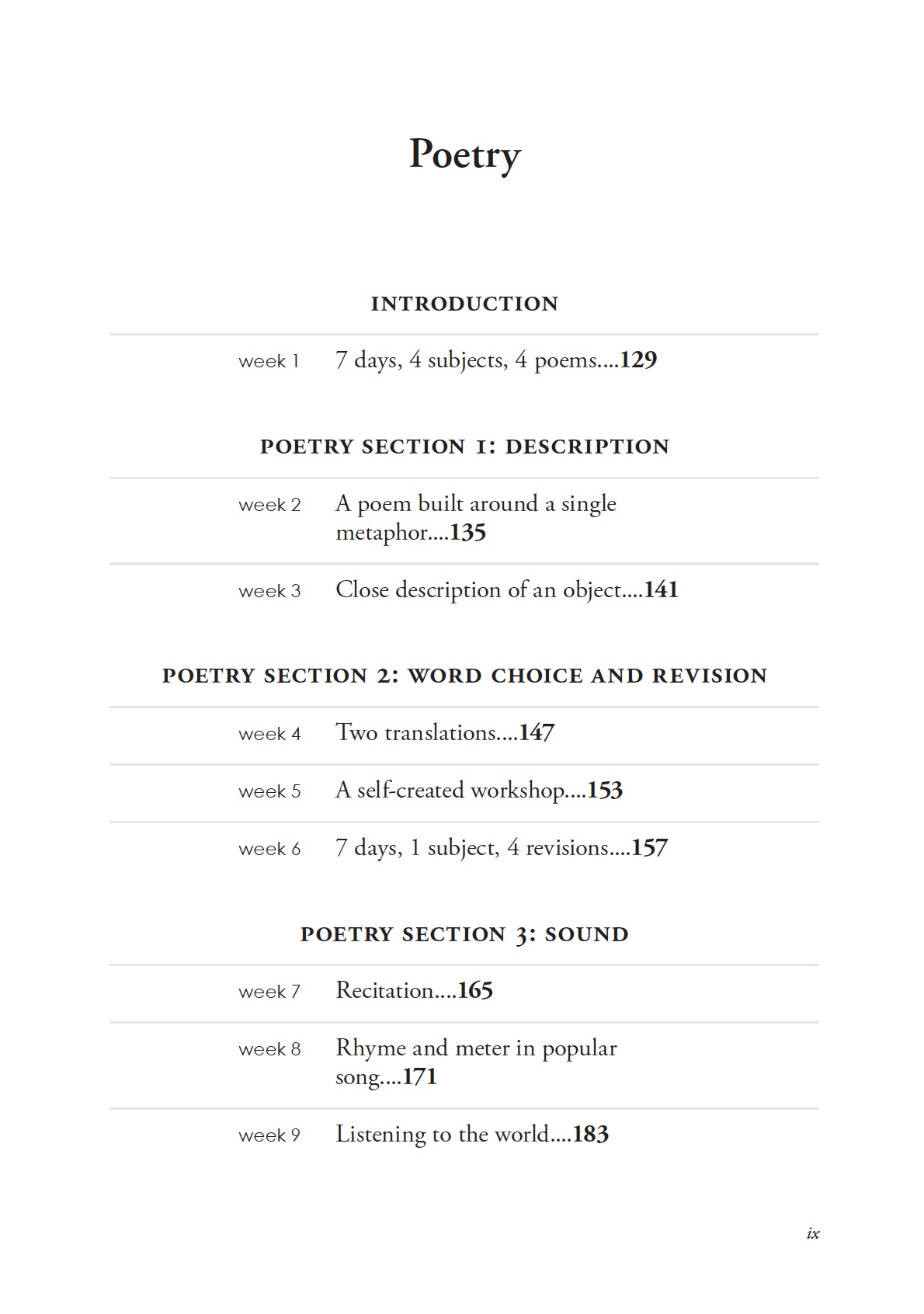 Poetry

INTRODUCTION

week 1 7 days, 4 subjects, 4 poems 129

POETRY SECTION 1: DESCRIPTION

week 2 A poem built around a single metaphor 135

week 3 Close description of an object 141

POETRY SECTION 2: WORD CHOICE AND REVISION

week 4 Two translations 147

week 5 A self-created workshop 153

week 6 7 days, 1 subject, 4 revisions 157

POETRY SECTION 3: SOUND

week 7 Recitation 165

week 8 Rhyme and meter in popular song 171

week 9 Listening to the world 183

ix